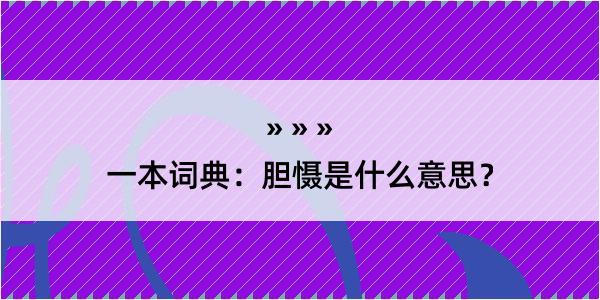 » » »

一本词典：胆慑是什么意思？